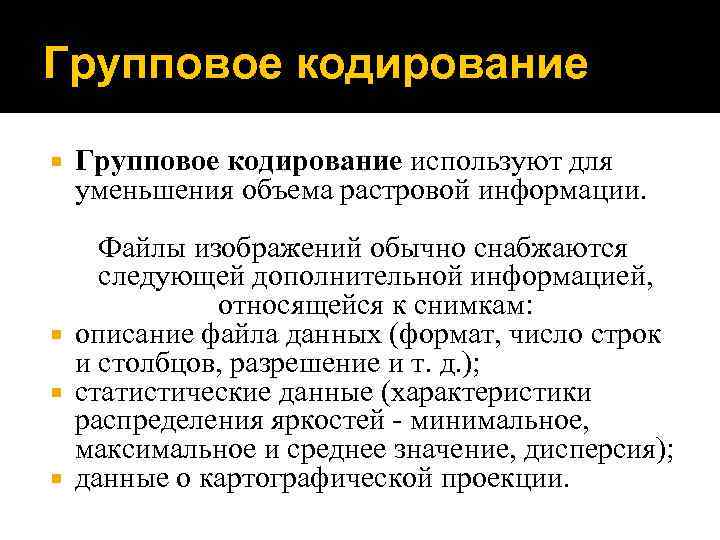 Групповое кодирование

Групповое кодирование используют для уменьшения объема растровой информации.

Файлы изображений обычно снабжаются следующей дополнительной информацией, относящейся к снимкам:

описание файла данных (формат, число строк и столбцов, разрешение и т. д.);

статистические данные (характеристики распределения яркостей - минимальное, максимальное и среднее значение, дисперсия);

данные о картографической проекции.